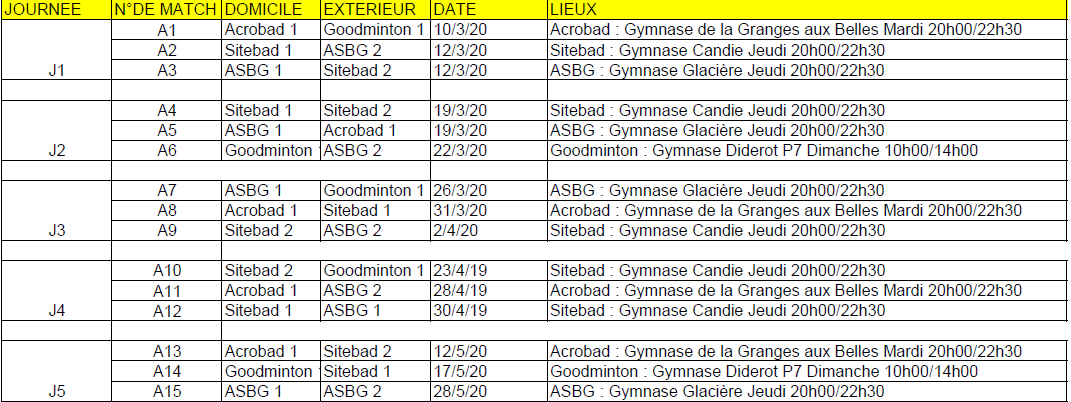 | JOURNEE | N°DE MATCH | DOMICILE | EXTERIEUR | DATE | LIEUX |
|---|---|---|---|---|---|
| | A1 | Acrobad 1 | Goodminton 1 | 10/3/20 | Acrobad : Gymnase de la Granges aux Belles Mardi 20h00/22h30 |
| | A2 | Sitebad 1 | ASBG 2 | 12/3/20 | Sitebad : Gymnase Candie Jeudi 20h00/22h30 |
| J1 | A3 | ASBG 1 | Sitebad 2 | 12/3/20 | ASBG : Gymnase Glacière Jeudi 20h00/22h30 |
| | | | | | |
| | A4 | Sitebad 1 | Sitebad 2 | 19/3/20 | Sitebad : Gymnase Candie Jeudi 20h00/22h30 |
| | A5 | ASBG 1 | Acrobad 1 | 19/3/20 | ASBG : Gymnase Glacière Jeudi 20h00/22h30 |
| J2 | A6 | Goodminton | ASBG 2 | 22/3/20 | Goodminton : Gymnase Diderot P7 Dimanche 10h00/14h00 |
| | | | | | |
| | A7 | ASBG 1 | Goodminton 1 | 26/3/20 | ASBG : Gymnase Glacière Jeudi 20h00/22h30 |
| | A8 | Acrobad 1 | Sitebad 1 | 31/3/20 | Acrobad : Gymnase de la Granges aux Belles Mardi 20h00/22h30 |
| J3 | A9 | Sitebad 2 | ASBG 2 | 2/4/20 | Sitebad : Gymnase Candie Jeudi 20h00/22h30 |
| | | | | | |
| | A10 | Sitebad 2 | Goodminton 1 | 23/4/19 | Sitebad : Gymnase Candie Jeudi 20h00/22h30 |
| | A11 | Acrobad 1 | ASBG 2 | 28/4/19 | Acrobad : Gymnase de la Granges aux Belles Mardi 20h00/22h30 |
| J4 | A12 | Sitebad 1 | ASBG 1 | 30/4/19 | Sitebad : Gymnase Candie Jeudi 20h00/22h30 |
| | | | | | |
| | A13 | Acrobad 1 | Sitebad 2 | 12/5/20 | Acrobad : Gymnase de la Granges aux Belles Mardi 20h00/22h30 |
| | A14 | Goodminton | Sitebad 1 | 17/5/20 | Goodminton : Gymnase Diderot P7 Dimanche 10h00/14h00 |
| J5 | A15 | ASBG 1 | ASBG 2 | 28/5/20 | ASBG : Gymnase Glacière Jeudi 20h00/22h30 |